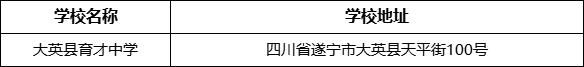 | 学校名称 | 学校地址 |
|---|---|
| 大英县育才中学 | 四川省遂宁市大英县天平街100号 |